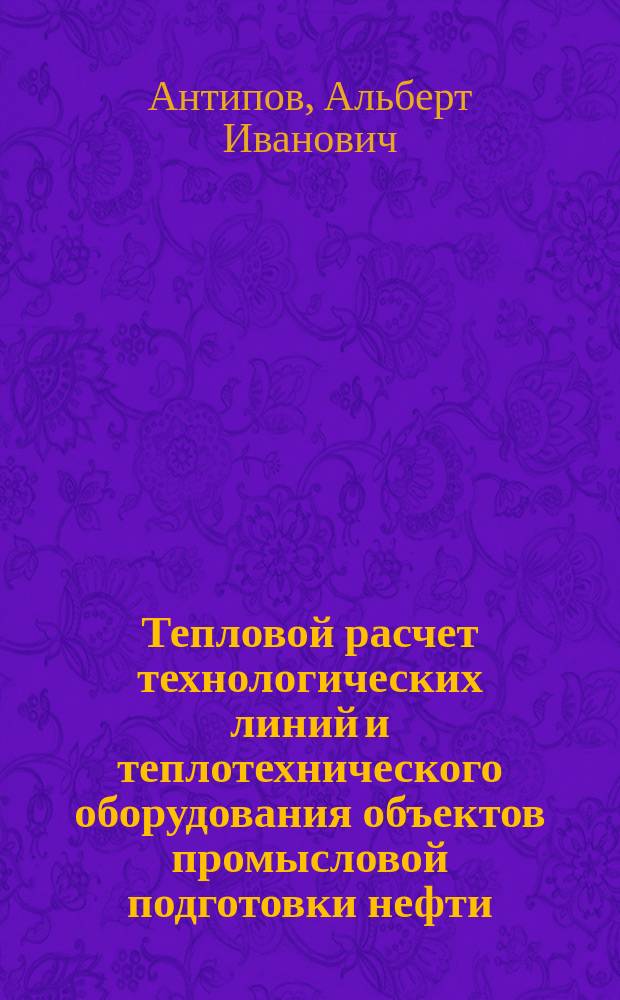 Антипов, Альберт Иванович

Тепловой расчет технологических линий и теплотехнического оборудования объектов промысловой подготовки нефти